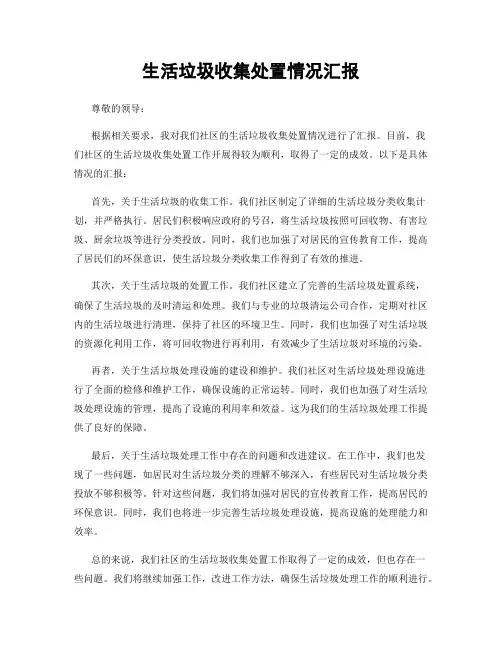 生活垃圾收集处置情况汇报

尊敬的领导：

根据相关要求，我对我们社区的生活垃圾收集处置情况进行了汇报。目前，我们社区的生活垃圾收集处置工作开展得较为顺利，取得了一定的成效。以下是具体情况的汇报：

首先，关于生活垃圾的收集工作。我们社区制定了详细的生活垃圾分类收集计划，并严格执行。居民们积极响应政府的号召，将生活垃圾按照可回收物、有害垃圾、厨余垃圾等进行分类投放。同时，我们也加强了对居民的宣传教育工作，提高了居民们的环保意识，使生活垃圾分类收集工作得到了有效的推进。

其次，关于生活垃圾的处置工作。我们社区建立了完善的生活垃圾处置系统，确保了生活垃圾的及时清运和处理。我们与专业的垃圾清运公司合作，定期对社区内的生活垃圾进行清理，保持了社区的环境卫生。同时，我们也加强了对生活垃圾的资源化利用工作，将可回收物进行再利用，有效减少了生活垃圾对环境的污染。

再者，关于生活垃圾处理设施的建设和维护。我们社区对生活垃圾处理设施进行了全面的检修和维护工作，确保设施的正常运转。同时，我们也加强了对生活垃圾处理设施的管理，提高了设施的利用率和效益。这为我们的生活垃圾处理工作提供了良好的保障。

最后，关于生活垃圾处理工作中存在的问题和改进建议。在工作中，我们也发现了一些问题，如居民对生活垃圾分类的理解不够深入，有些居民对生活垃圾分类投放不够积极等。针对这些问题，我们将加强对居民的宣传教育工作，提高居民的环保意识。同时，我们也将进一步完善生活垃圾处理设施，提高设施的处理能力和效率。

总的来说，我们社区的生活垃圾收集处置工作取得了一定的成效，但也存在一些问题。我们将继续加强工作，改进工作方法，确保生活垃圾处理工作的顺利进行。